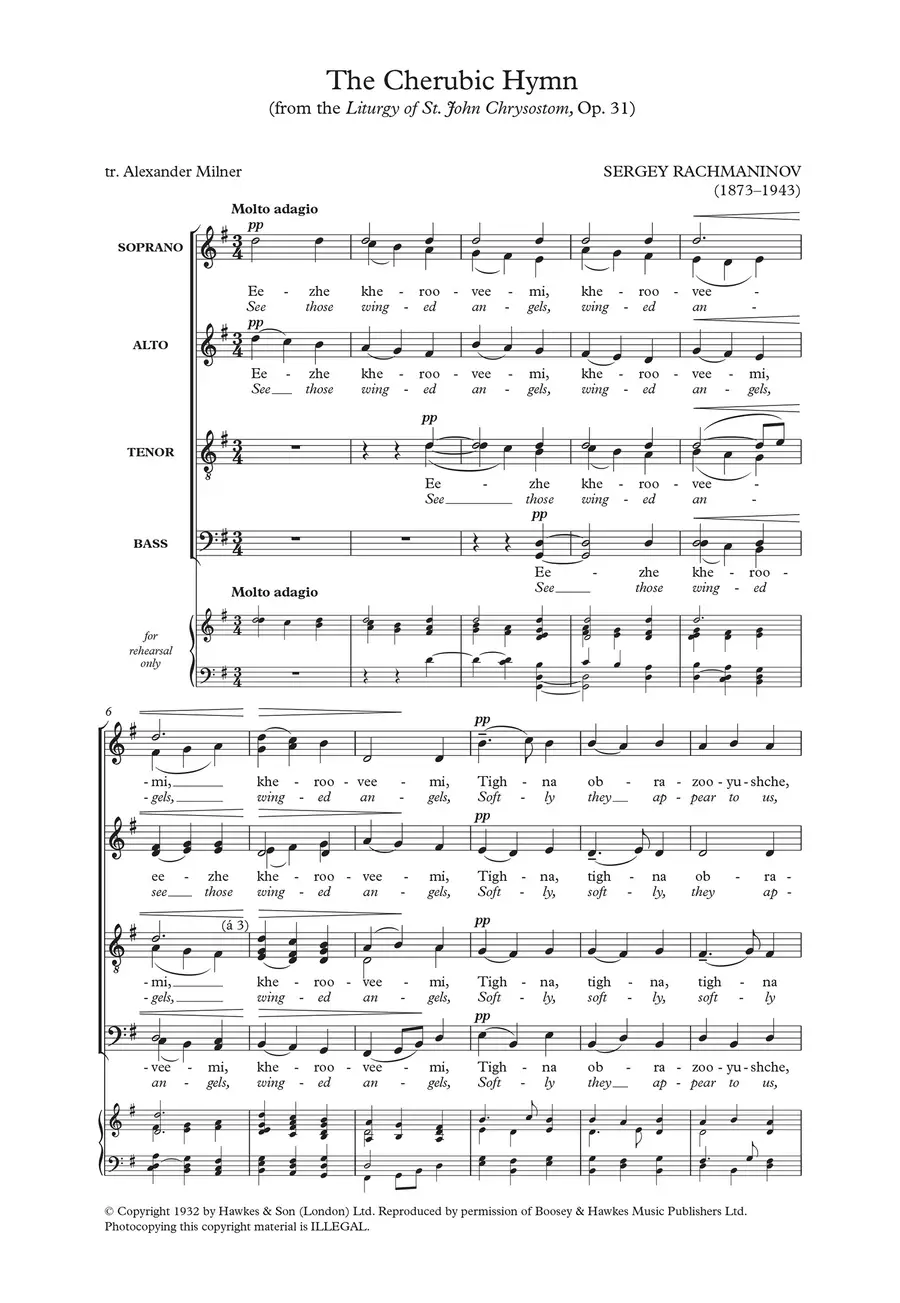 The Cherubic Hymn
(from the Liturgy of St. John Chrysostom, Op. 31)

tr. Alexander Milner

SERGEY RACHMANINOV
(1873–1943)

Molto adagio

SOPRANO

pp

Ee - zhe khe - roo - vee - mi, khe - roo - vee -
See those wing - ed an - gels, wing - ed an -

ALTO

pp

Ee - zhe khe - roo - vee - mi, khe - roo - vee - mi,
See those wing - ed an - gels, wing - ed an - gels,

TENOR

pp

Ee - zhe khe - roo - vee -
See those wing - ed an -

BASS

pp

Ee - zhe khe - roo -
See those wing - ed

Molto adagio

for rehearsal only

6

pp

- mi, khe - roo - vee - mi, Tigh - na ob - ra - zoo - yu - shche,
- gels, wing - ed an - gels, Soft - ly they ap - pear to us,

pp

ee - zhe khe - roo - vee - mi, Tigh - na, tigh - na ob - ra -
see those wing - ed an - gels, Soft - ly, soft - ly, they ap -

(á 3)

pp

- mi, khe - roo - vee - mi, Tigh - na, tigh - na, tigh - na
- gels, wing - ed an - gels, Soft - ly, soft - ly, soft - ly

pp

- vee - mi, khe - roo - vee - mi, Tigh - na ob - ra - zoo - yu - shche,
an - gels, wing - ed an - gels, Soft - ly they ap - pear to us,

© Copyright 1932 by Hawkes & Son (London) Ltd. Reproduced by permission of Boosey & Hawkes Music Publishers Ltd.
Photocopying this copyright material is ILLEGAL.